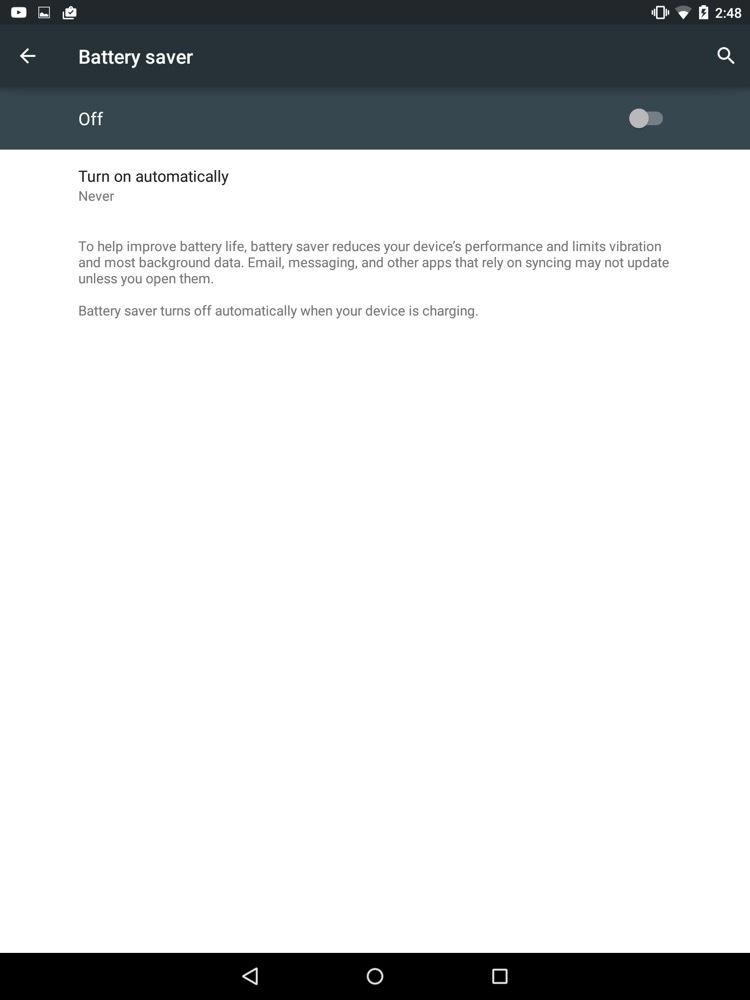 2:48

Battery saver

Off

Turn on automatically
Never

To help improve battery life, battery saver reduces your device's performance and limits vibration and most background data. Email, messaging, and other apps that rely on syncing may not update unless you open them.

Battery saver turns off automatically when your device is charging.